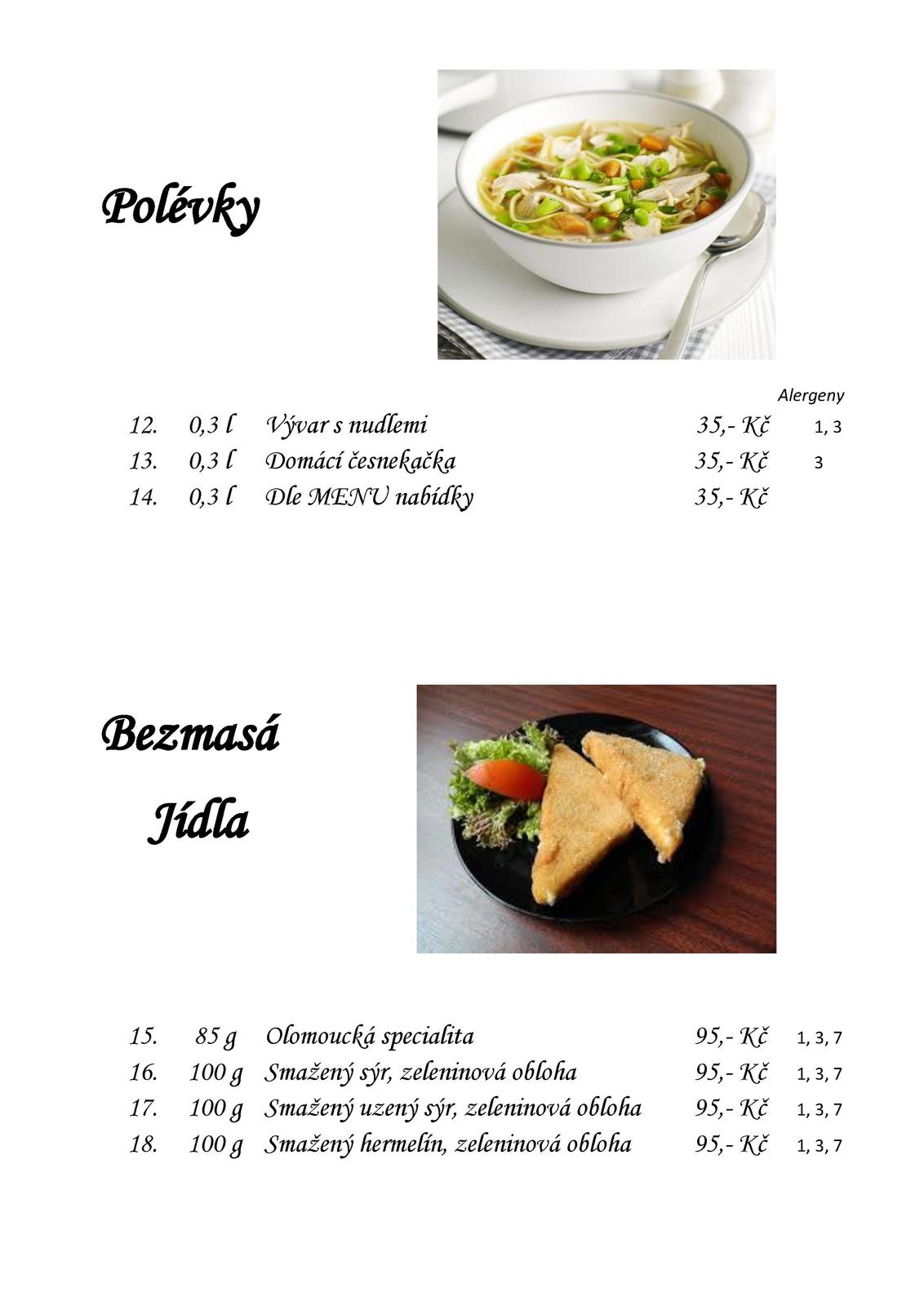 Polévky

Alergeny

12. 0,3 l Vývar s nudlemi 35,- Kč 1, 3
13. 0,3 l Domácí česnekačka 35,- Kč 3
14. 0,3 l Dle MENU nabídky 35,- Kč

Bezmasá Jídla

15. 85 g Olomoucká specialita 95,- Kč 1, 3, 7
16. 100 g Smažený sýr, zeleninová obloha 95,- Kč 1, 3, 7
17. 100 g Smažený uzený sýr, zeleninová obloha 95,- Kč 1, 3, 7
18. 100 g Smažený hermelín, zeleninová obloha 95,- Kč 1, 3, 7